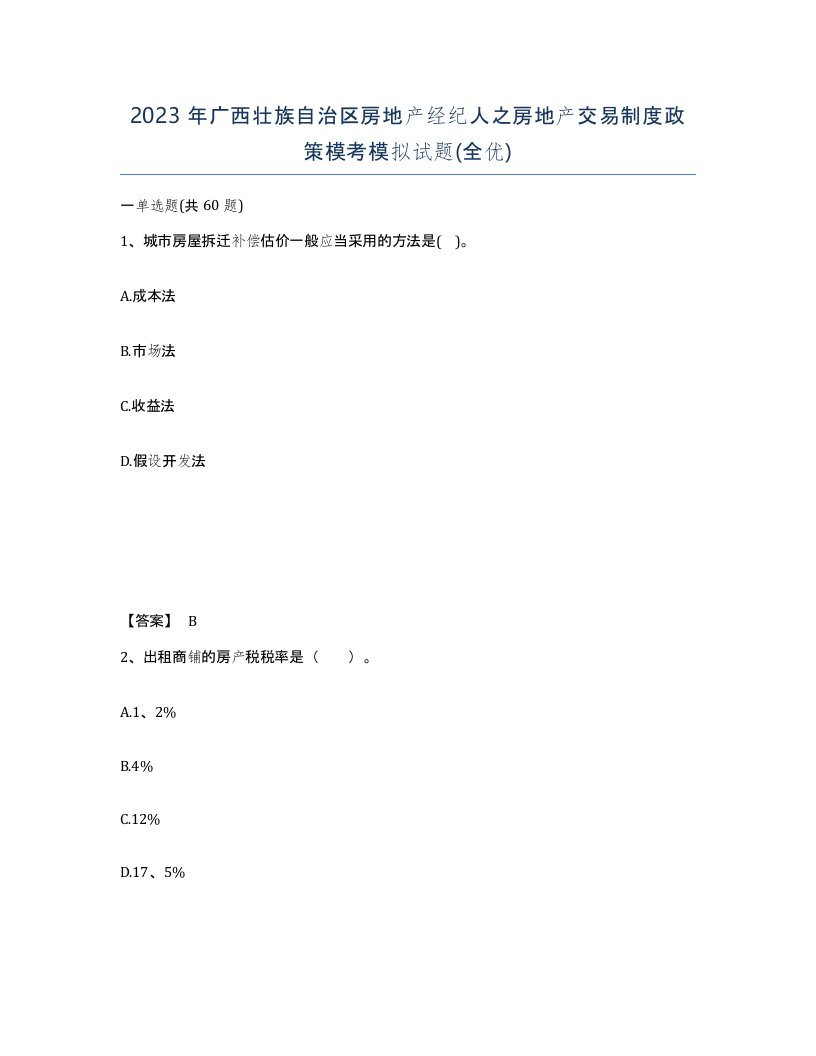 2023 年广西壮族自治区房地产经纪人之房地产交易制度政策模考模拟试题(全优)

一单选题(共 60 题)

1、城市房屋拆迁补偿估价一般应当采用的方法是( )。

A.成本法

B.市场法

C.收益法

D.假设开发法

【答案】 B

2、出租商铺的房产税税率是（ ）。

A.1、2%

B.4%

C.12%

D.17、5%